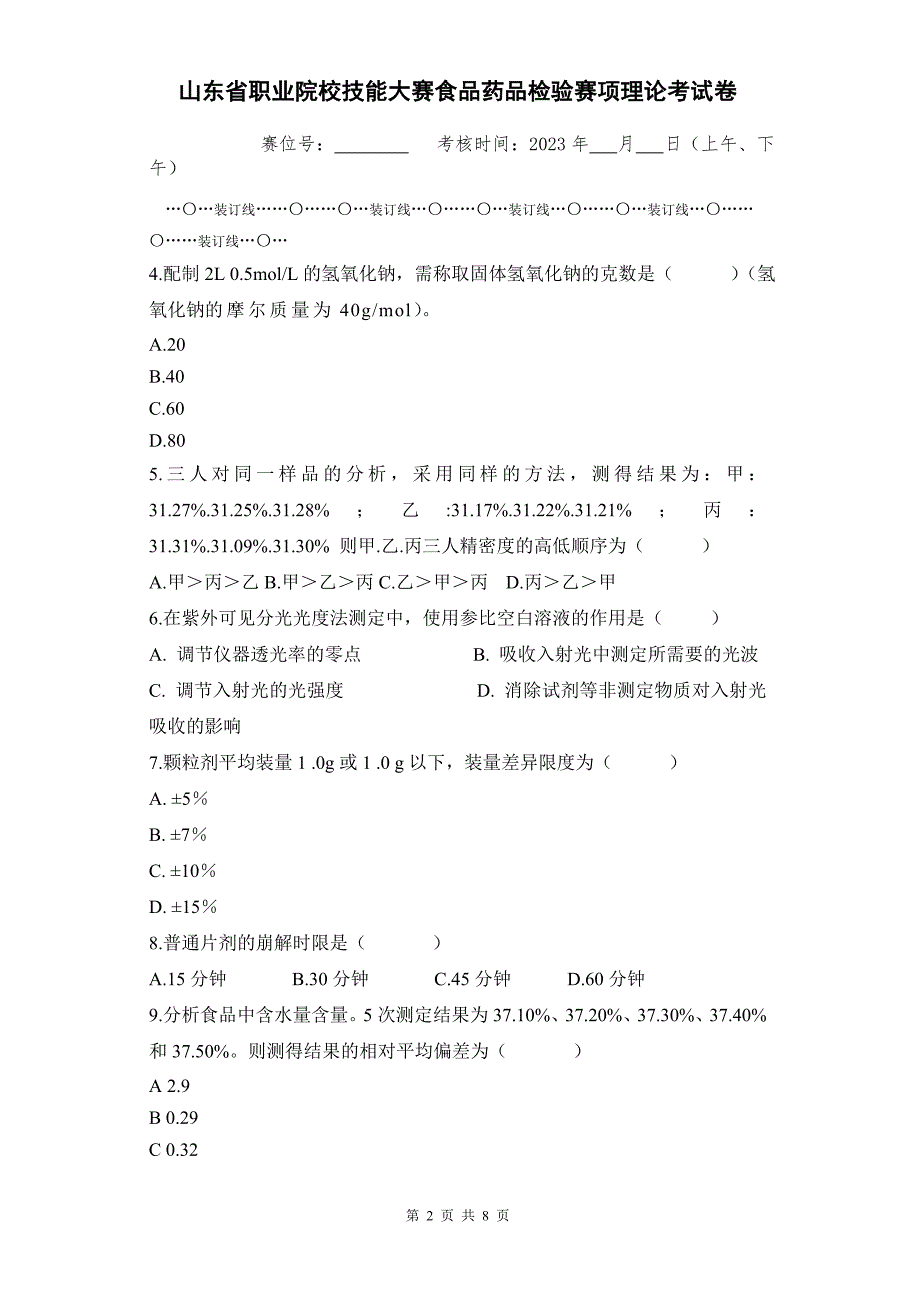 山东省职业院校技能大赛食品药品检验赛项理论考试卷

赛位号：________　考核时间：2023 年___月___日（上午、下午）

…○…装订线……○……○…装订线…○……○…装订线…○……○…装订线…○……○……装订线…○…

4.配制 2L 0.5mol/L 的氢氧化钠，需称取固体氢氧化钠的克数是（　　）(氢氧化钠的摩尔质量为 40g/mol)。

A.20

B.40

C.60

D.80

5.三人对同一样品的分析，采用同样的方法，测得结果为：甲：31.27%.31.25%.31.28%　；　乙　:31.17%.31.22%.31.21%　；　丙　：31.31%.31.09%.31.30% 则甲.乙.丙三人精密度的高低顺序为（　　）

A.甲＞丙＞乙 B.甲＞乙＞丙 C.乙＞甲＞丙　D.丙＞乙＞甲

6.在紫外可见分光光度法测定中，使用参比空白溶液的作用是（　　）

A. 调节仪器透光率的零点　B. 吸收入射光中测定所需要的光波

C. 调节入射光的光强度　D. 消除试剂等非测定物质对入射光吸收的影响

7.颗粒剂平均装量 1 .0g 或 1 .0 g 以下，装量差异限度为（　　）

A. ±5%

B. ±7%

C. ±10%

D. ±15%

8.普通片剂的崩解时限是（　　）

A.15 分钟　B.30 分钟　C.45 分钟　D.60 分钟

9.分析食品中含水量含量。5 次测定结果为 37.10%、37.20%、37.30%、37.40%和 37.50%。则测得结果的相对平均偏差为（　　）

A 2.9

B 0.29

C 0.32

第 2 页 共 8 页